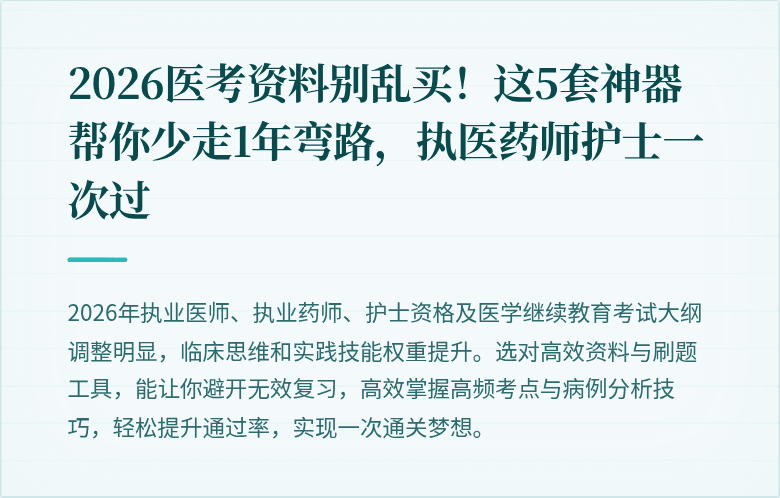 2026医考资料别乱买！这5套神器帮你少走1年弯路，执医药师护士一次过

2026年执业医师、执业药师、护士资格及医学继续教育考试大纲调整明显，临床思维和实践技能权重提升。选对高效资料与刷题工具，能让你避开无效复习，高效掌握高频考点与病例分析技巧，轻松提升通过率，实现一次通关梦想。